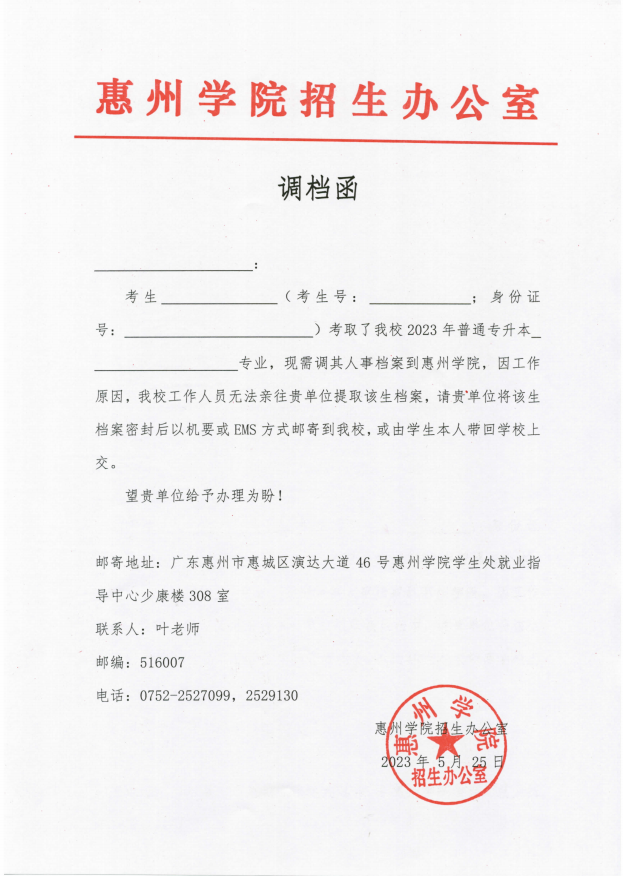 惠州学院招生办公室

调档函

____________________：

考生______________（考生号：____________；身份证号：________________________）考取了我校2023年普通专升本__________________专业，现需调其人事档案到惠州学院，因工作原因，我校工作人员无法亲往贵单位提取该生档案，请贵单位将该生档案密封后以机要或EMS方式邮寄到我校，或由学生本人带回学校上交。

望贵单位给予办理为盼！

邮寄地址：广东惠州市惠城区演达大道46号惠州学院学生处就业指导中心少康楼308室

联系人：叶老师

邮编：516007

电话：0752-2527099，2529130

惠州学院招生办公室
2023年5月25日

惠州学院
招生办公室